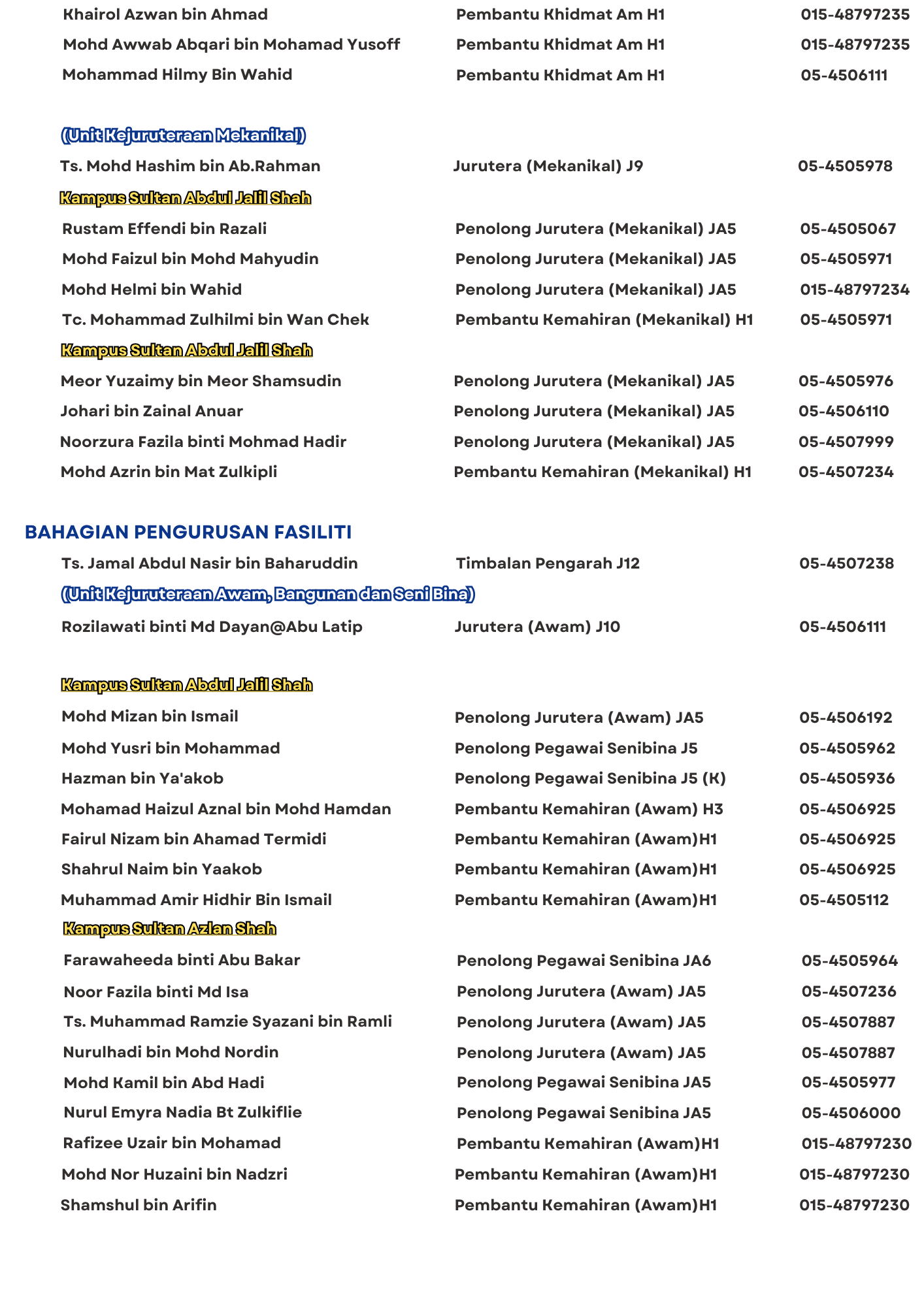 | | | |
|---|---|---|
| Khairol Azwan bin Ahmad | Pembantu Khidmat Am H1 | 015-48797235 |
| Mohd Awwab Abqari bin Mohamad Yusoff | Pembantu Khidmat Am H1 | 015-48797235 |
| Mohammad Hilmy Bin Wahid | Pembantu Khidmat Am H1 | 05-4506111 |

(Unit Kejuruteraan Mekanikal)

| | | |
|---|---|---|
| Ts. Mohd Hashim bin Ab.Rahman | Jurutera (Mekanikal) J9 | 05-4505978 |

Kampus Sultan Abdul Jalil Shah

| | | |
|---|---|---|
| Rustam Effendi bin Razali | Penolong Jurutera (Mekanikal) JA5 | 05-4505067 |
| Mohd Faizul bin Mohd Mahyudin | Penolong Jurutera (Mekanikal) JA5 | 05-4505971 |
| Mohd Helmi bin Wahid | Penolong Jurutera (Mekanikal) JA5 | 015-48797234 |
| Tc. Mohammad Zulhilmi bin Wan Chek | Pembantu Kemahiran (Mekanikal) H1 | 05-4505971 |

Kampus Sultan Abdul Jalil Shah

| | | |
|---|---|---|
| Meor Yuzaimy bin Meor Shamsudin | Penolong Jurutera (Mekanikal) JA5 | 05-4505976 |
| Johari bin Zainal Anuar | Penolong Jurutera (Mekanikal) JA5 | 05-4506110 |
| Noorzura Fazila binti Mohmad Hadir | Penolong Jurutera (Mekanikal) JA5 | 05-4507999 |
| Mohd Azrin bin Mat Zulkipli | Pembantu Kemahiran (Mekanikal) H1 | 05-4507234 |

BAHAGIAN PENGURUSAN FASILITI

| | | |
|---|---|---|
| Ts. Jamal Abdul Nasir bin Baharuddin | Timbalan Pengarah J12 | 05-4507238 |

(Unit Kejuruteraan Awam, Bangunan dan Seni Bina)

| | | |
|---|---|---|
| Rozilawati binti Md Dayan@Abu Latip | Jurutera (Awam) J10 | 05-4506111 |

Kampus Sultan Abdul Jalil Shah

| | | |
|---|---|---|
| Mohd Mizan bin Ismail | Penolong Jurutera (Awam) JA5 | 05-4506192 |
| Mohd Yusri bin Mohammad | Penolong Pegawai Senibina J5 | 05-4505962 |
| Hazman bin Ya'akob | Penolong Pegawai Senibina J5 (K) | 05-4505936 |
| Mohamad Haizul Aznal bin Mohd Hamdan | Pembantu Kemahiran (Awam) H3 | 05-4506925 |
| Fairul Nizam bin Ahamad Termidi | Pembantu Kemahiran (Awam)H1 | 05-4506925 |
| Shahrul Naim bin Yaakob | Pembantu Kemahiran (Awam)H1 | 05-4506925 |
| Muhammad Amir Hidhir Bin Ismail | Pembantu Kemahiran (Awam)H1 | 05-4505112 |

Kampus Sultan Azlan Shah

| | | |
|---|---|---|
| Farawaheeda binti Abu Bakar | Penolong Pegawai Senibina JA6 | 05-4505964 |
| Noor Fazila binti Md Isa | Penolong Jurutera (Awam) JA5 | 05-4507236 |
| Ts. Muhammad Ramzie Syazani bin Ramli | Penolong Jurutera (Awam) JA5 | 05-4507887 |
| Nurulhadi bin Mohd Nordin | Penolong Jurutera (Awam) JA5 | 05-4507887 |
| Mohd Kamil bin Abd Hadi | Penolong Pegawai Senibina JA5 | 05-4505977 |
| Nurul Emyra Nadia Bt Zulkiflie | Penolong Pegawai Senibina JA5 | 05-4506000 |
| Rafizee Uzair bin Mohamad | Pembantu Kemahiran (Awam)H1 | 015-48797230 |
| Mohd Nor Huzaini bin Nadzri | Pembantu Kemahiran (Awam)H1 | 015-48797230 |
| Shamshul bin Arifin | Pembantu Kemahiran (Awam)H1 | 015-48797230 |